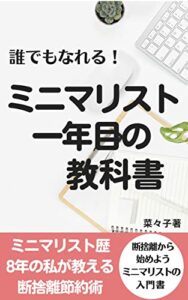 誰でもなれる！

ミニマリスト
一年目の
教科書

菜々子著

ミニマリスト歴
8年の私が教える
断捨離節約術

断捨離から
始めよう
ミニマリストの
入門書